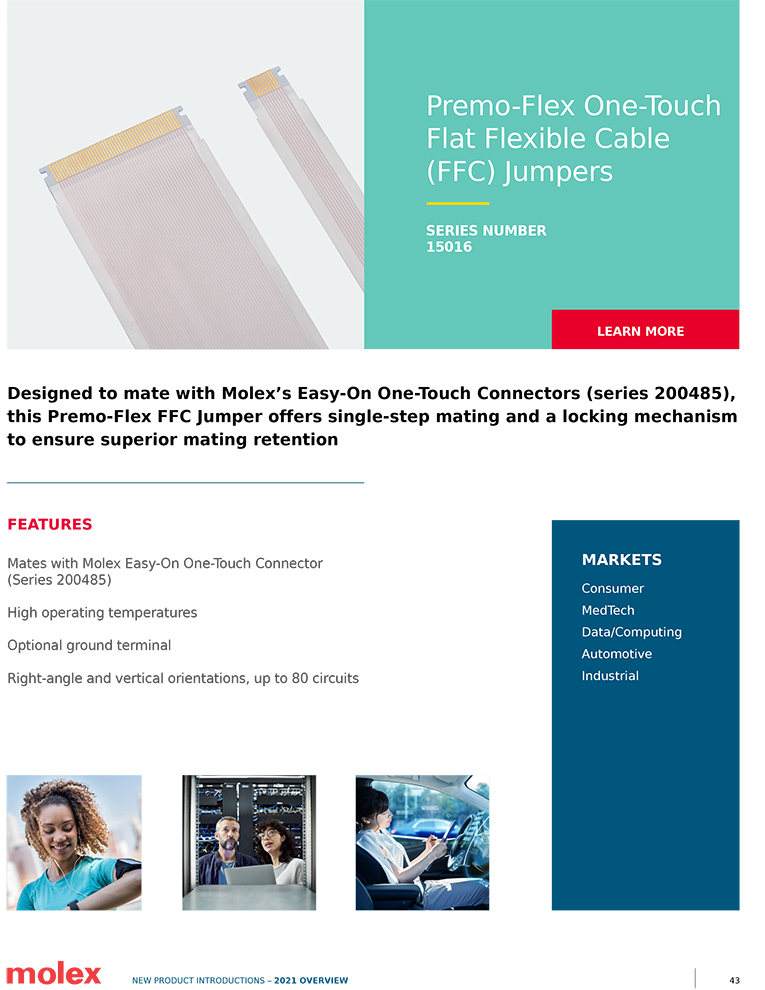 Premo-Flex One-Touch Flat Flexible Cable (FFC) Jumpers

SERIES NUMBER
15016

LEARN MORE

Designed to mate with Molex's Easy-On One-Touch Connectors (series 200485), this Premo-Flex FFC Jumper offers single-step mating and a locking mechanism to ensure superior mating retention

FEATURES

Mates with Molex Easy-On One-Touch Connector (Series 200485)

High operating temperatures

Optional ground terminal

Right-angle and vertical orientations, up to 80 circuits

MARKETS

Consumer

MedTech

Data/Computing

Automotive

Industrial

molex NEW PRODUCT INTRODUCTIONS – 2021 OVERVIEW 43